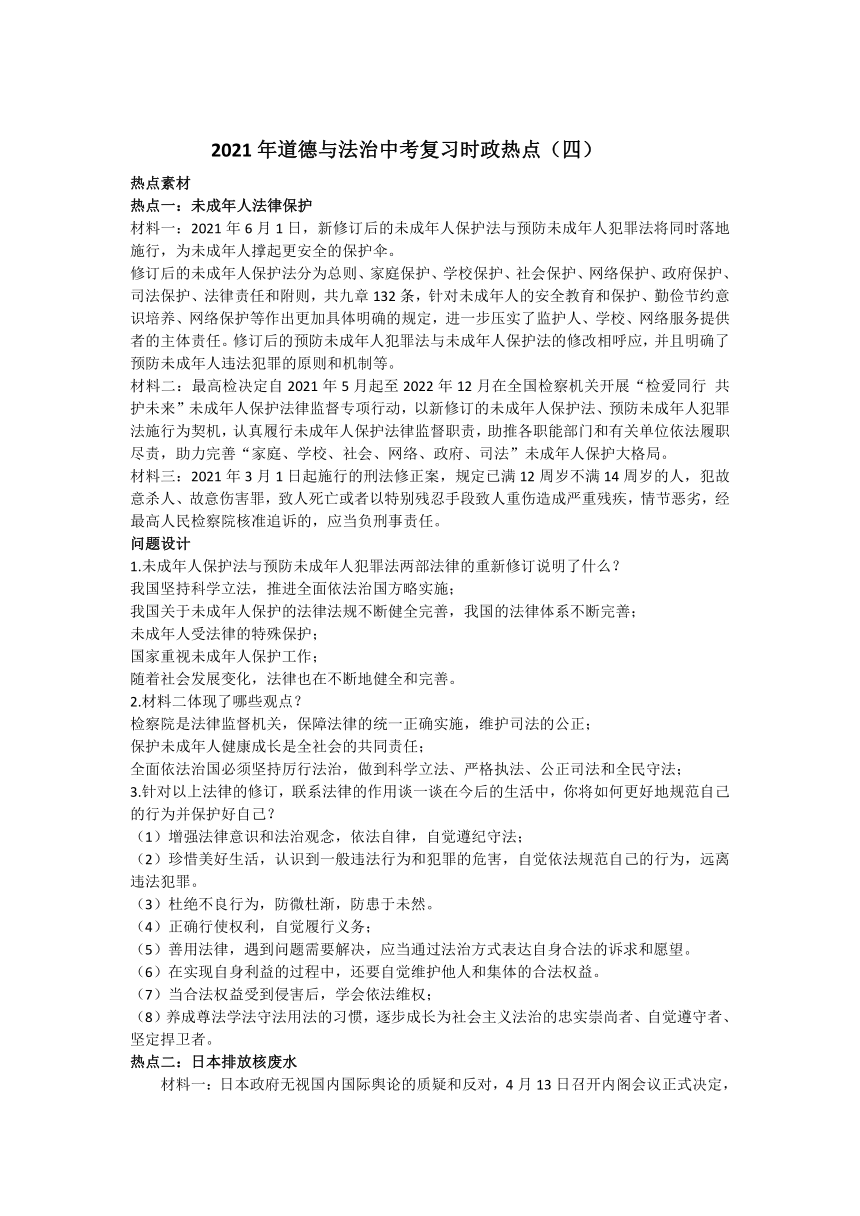 2021 年道德与法治中考复习时政热点（四）

热点素材

热点一：未成年人法律保护

材料一：2021 年 6 月 1 日，新修订后的未成年人保护法与预防未成年人犯罪法将同时落地施行，为未成年人撑起更安全的保护伞。

修订后的未成年人保护法分为总则、家庭保护、学校保护、社会保护、网络保护、政府保护、司法保护、法律责任和附则，共九章 132 条，针对未成年人的安全教育和保护、勤俭节约意识培养、网络保护等作出更加具体明确的规定，进一步压实了监护人、学校、网络服务提供者的主体责任。修订后的预防未成年人犯罪法与未成年人保护法的修改相呼应，并且明确了预防未成年人违法犯罪的原则和机制等。

材料二：最高检决定自 2021 年 5 月起至 2022 年 12 月在全国检察机关开展“检爱同行 共护未来”未成年人保护法律监督专项行动，以新修订的未成年人保护法、预防未成年人犯罪法施行为契机，认真履行未成年人保护法律监督职责，助推各职能部门和有关单位依法履职尽责，助力完善“家庭、学校、社会、网络、政府、司法”未成年人保护大格局。

材料三：2021 年 3 月 1 日起施行的刑法修正案，规定已满 12 周岁不满 14 周岁的人，犯故意杀人、故意伤害罪，致人死亡或者以特别残忍手段致人重伤造成严重残疾，情节恶劣，经最高人民检察院核准追诉的，应当负刑事责任。

问题设计

1.未成年人保护法与预防未成年人犯罪法两部法律的重新修订说明了什么？

我国坚持科学立法，推进全面依法治国方略实施；

我国关于未成年人保护的法律法规不断健全完善，我国的法律体系不断完善；

未成年人受法律的特殊保护；

国家重视未成年人保护工作；

随着社会发展变化，法律也在不断地健全和完善。

2.材料二体现了哪些观点？

检察院是法律监督机关，保障法律的统一正确实施，维护司法的公正；

保护未成年人健康成长是全社会的共同责任；

全面依法治国必须坚持厉行法治，做到科学立法、严格执法、公正司法和全民守法；

3.针对以上法律的修订，联系法律的作用谈一谈在今后的生活中，你将如何更好地规范自己的行为并保护好自己？

（1）增强法律意识和法治观念，依法自律，自觉遵纪守法；

（2）珍惜美好生活，认识到一般违法行为和犯罪的危害，自觉依法规范自己的行为，远离违法犯罪。

（3）杜绝不良行为，防微杜渐，防患于未然。

（4）正确行使权利，自觉履行义务；

（5）善用法律，遇到问题需要解决，应当通过法治方式表达自身合法的诉求和愿望。

（6）在实现自身利益的过程中，还要自觉维护他人和集体的合法权益。

（7）当合法权益受到侵害后，学会依法维权；

（8）养成尊法学法守法用法的习惯，逐步成长为社会主义法治的忠实崇尚者、自觉遵守者、坚定捍卫者。

热点二：日本排放核废水

材料一：日本政府无视国内国际舆论的质疑和反对，4 月 13 日召开内阁会议正式决定，